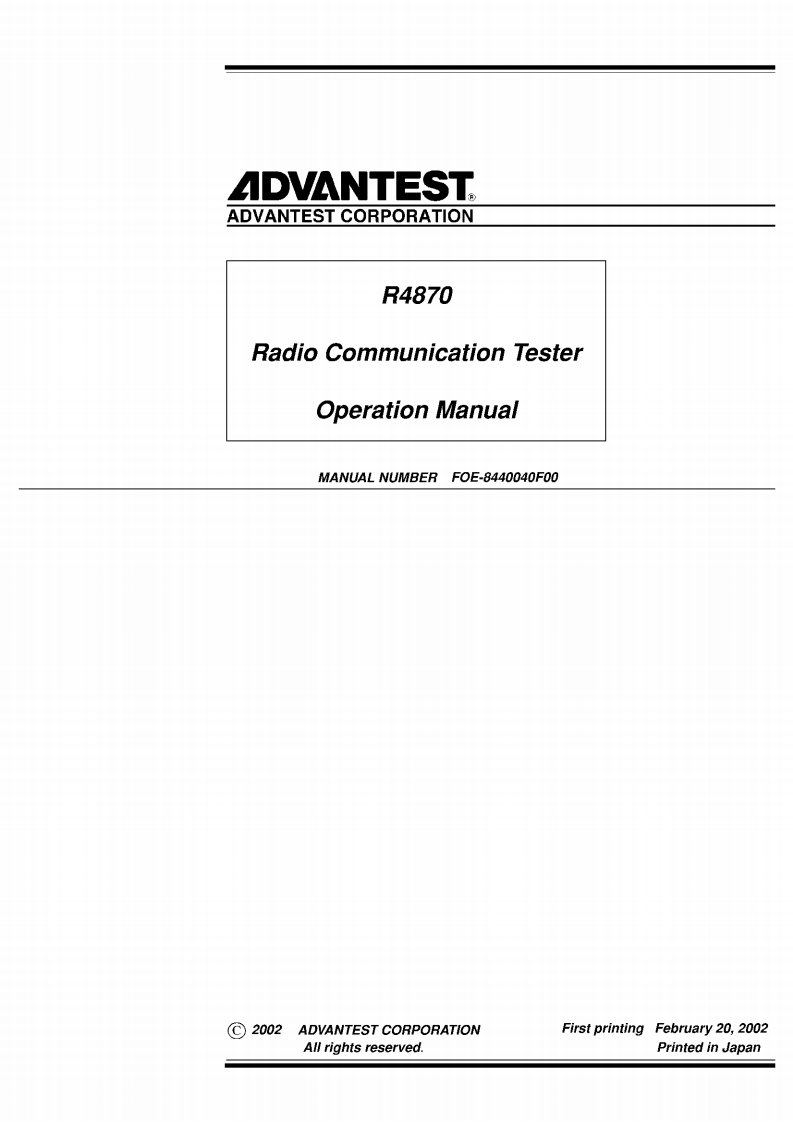 ADVANTEST®
ADVANTEST CORPORATION

R4870

Radio Communication Tester

Operation Manual

MANUAL NUMBER FOE-8440040F00

© 2002 ADVANTEST CORPORATION
All rights reserved.

First printing February 20, 2002
Printed in Japan